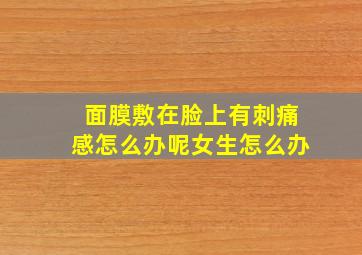 面膜敷在脸上有刺痛感怎么办呢女生怎么办